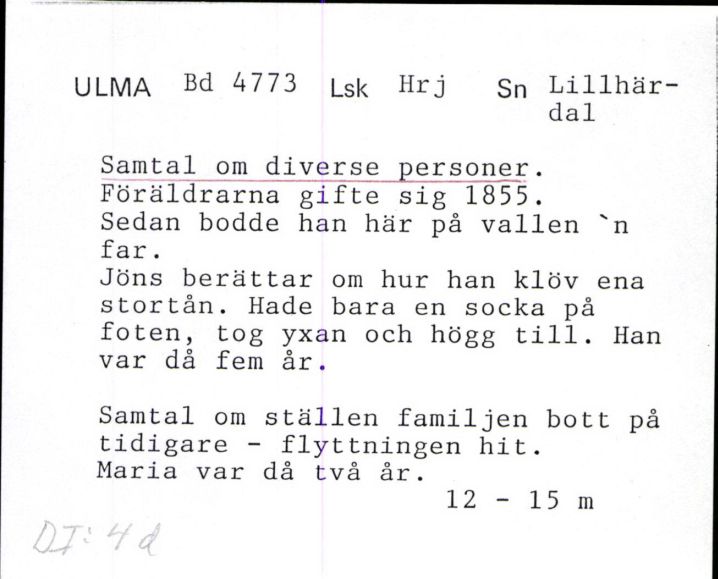 ULMA Bd 4773 Lsk Hrj Sn Lillhärdal

Samtal om diverse personer.
Föräldrarna gifte sig 1855.
Sedan bodde han här på vallen `n far.
Jöns berättar om hur han klöv ena stortån. Hade bara en socka på foten, tog yxan och högg till. Han var då fem år.

Samtal om ställen familjen bott på tidigare - flyttningen hit.
Maria var då två år.
12 - 15 m

DJ: 4 d